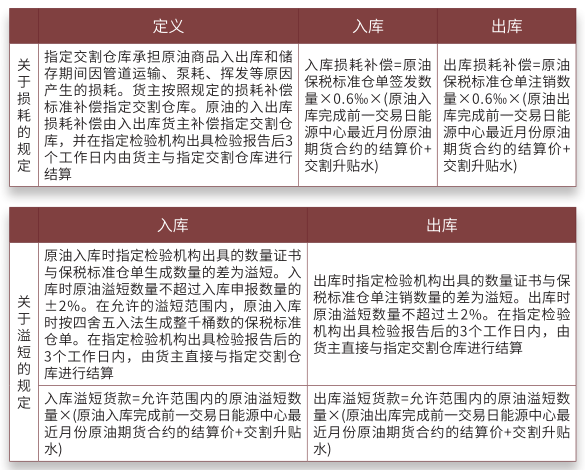 |  | 定义 | 入库 | 出库 |
|---|---|---|---|
| 关于损耗的规定 | 指定交割仓库承担原油商品入出库和储存期间因管道运输、泵耗、挥发等原因产生的损耗。货主按照规定的损耗补偿标准补偿指定交割仓库。原油的入出库损耗补偿由入出库货主补偿指定交割仓库，并在指定检验机构出具检验报告后3个工作日内由货主与指定交割仓库进行结算 | 入库损耗补偿=原油保税标准仓单签发数量×0.6‰×(原油入库完成前一交易日能源中心最近月份原油期货合约的结算价+交割升贴水) | 出库损耗补偿=原油保税标准仓单注销数量×0.6‰×(原油出库完成前一交易日能源中心最近月份原油期货合约的结算价+交割升贴水) |

|  | 入库 | 出库 |
|---|---|---|
| 关于溢短的规定 | 原油入库时指定检验机构出具的数量证书与保税标准仓单生成数量的差为溢短。入库时原油溢短数量不超过入库申报数量的±2%。在允许的溢短范围内，原油入库时按四舍五入法生成整千桶数的保税标准仓单。在指定检验机构出具检验报告后的3个工作日内，由货主直接与指定交割仓库进行结算 | 出库时指定检验机构出具的数量证书与保税标准仓单注销数量的差为溢短。出库时原油溢短数量不超过±2%。在指定检验机构出具检验报告后的3个工作日内，由货主直接与指定交割仓库进行结算 |
|  | 入库溢短货款=允许范围内的原油溢短数量×(原油入库完成前一交易日能源中心最近月份原油期货合约的结算价+交割升贴水) | 出库溢短货款=允许范围内的原油溢短数量×(原油出库完成前一交易日能源中心最近月份原油期货合约的结算价+交割升贴水) |